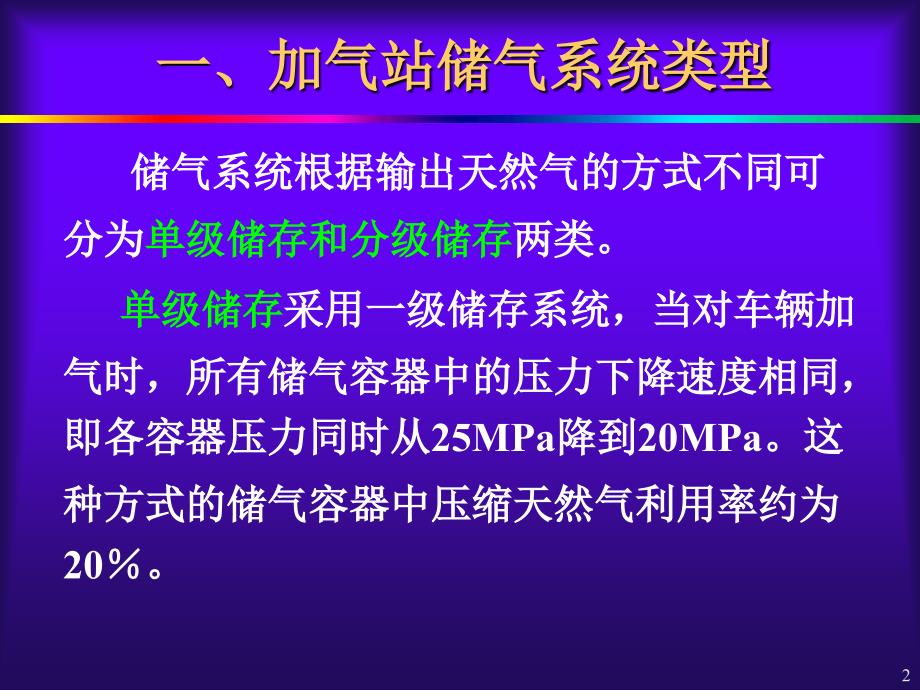 一、加气站储气系统类型

储气系统根据输出天然气的方式不同可分为单级储存和分级储存两类。

单级储存采用一级储存系统，当对车辆加气时，所有储气容器中的压力下降速度相同，即各容器压力同时从25MPa降到20MPa。这种方式的储气容器中压缩天然气利用率约为20％。

2